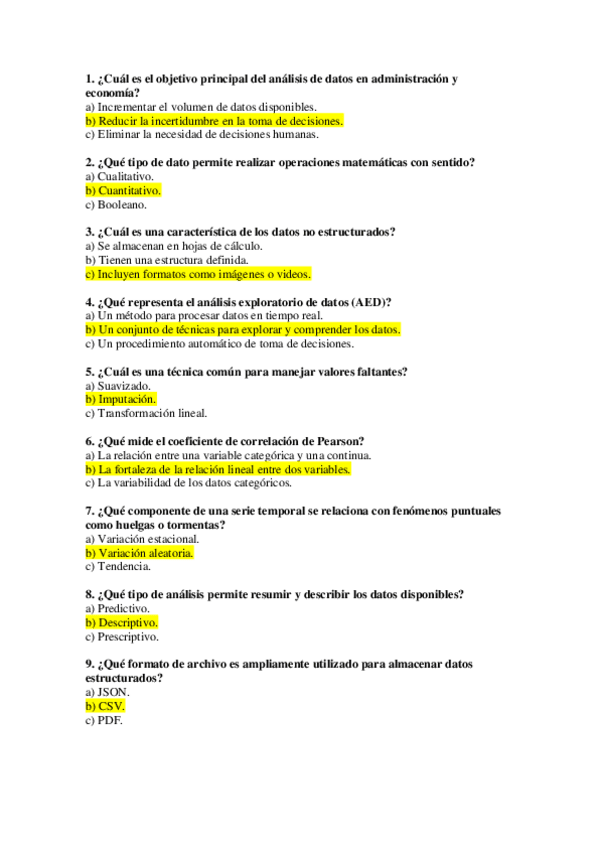 1. ¿Cuál es el objetivo principal del análisis de datos en administración y economía?
a) Incrementar el volumen de datos disponibles.
b) Reducir la incertidumbre en la toma de decisiones.
c) Eliminar la necesidad de decisiones humanas.

2. ¿Qué tipo de dato permite realizar operaciones matemáticas con sentido?
a) Cualitativo.
b) Cuantitativo.
c) Booleano.

3. ¿Cuál es una característica de los datos no estructurados?
a) Se almacenan en hojas de cálculo.
b) Tienen una estructura definida.
c) Incluyen formatos como imágenes o videos.

4. ¿Qué representa el análisis exploratorio de datos (AED)?
a) Un método para procesar datos en tiempo real.
b) Un conjunto de técnicas para explorar y comprender los datos.
c) Un procedimiento automático de toma de decisiones.

5. ¿Cuál es una técnica común para manejar valores faltantes?
a) Suavizado.
b) Imputación.
c) Transformación lineal.

6. ¿Qué mide el coeficiente de correlación de Pearson?
a) La relación entre una variable categórica y una continua.
b) La fortaleza de la relación lineal entre dos variables.
c) La variabilidad de los datos categóricos.

7. ¿Qué componente de una serie temporal se relaciona con fenómenos puntuales como huelgas o tormentas?
a) Variación estacional.
b) Variación aleatoria.
c) Tendencia.

8. ¿Qué tipo de análisis permite resumir y describir los datos disponibles?
a) Predictivo.
b) Descriptivo.
c) Prescriptivo.

9. ¿Qué formato de archivo es ampliamente utilizado para almacenar datos estructurados?
a) JSON.
b) CSV.
c) PDF.